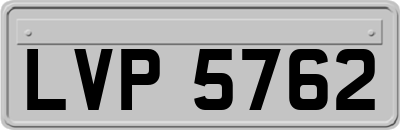 LVP 5762